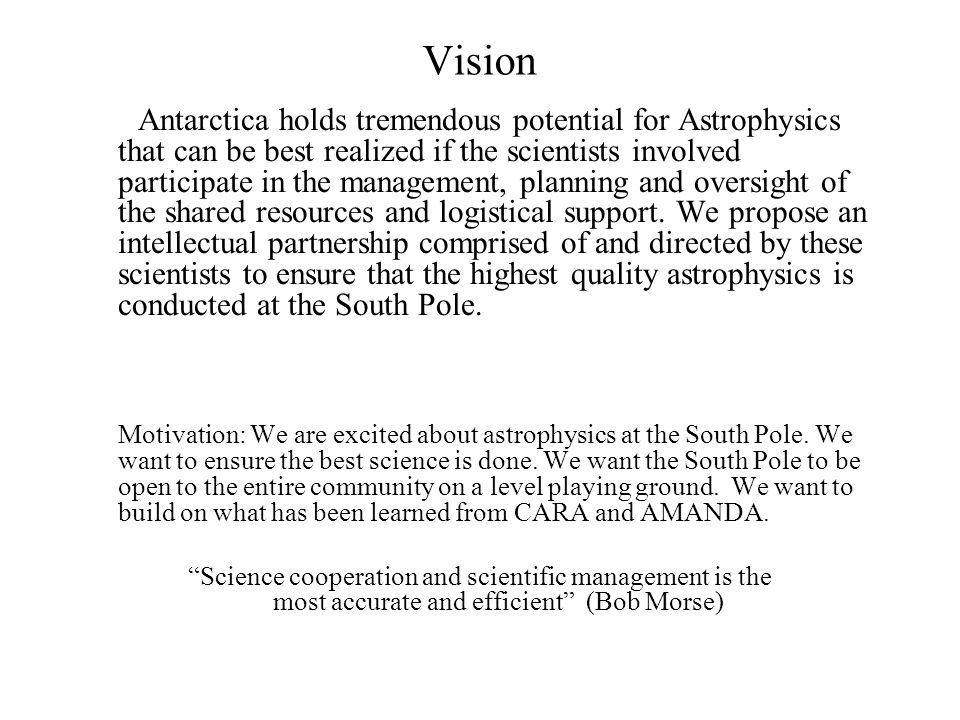 Vision

Antarctica holds tremendous potential for Astrophysics that can be best realized if the scientists involved participate in the management, planning and oversight of the shared resources and logistical support. We propose an intellectual partnership comprised of and directed by these scientists to ensure that the highest quality astrophysics is conducted at the South Pole.

Motivation: We are excited about astrophysics at the South Pole. We want to ensure the best science is done. We want the South Pole to be open to the entire community on a level playing ground. We want to build on what has been learned from CARA and AMANDA.

“Science cooperation and scientific management is the most accurate and efficient” (Bob Morse)